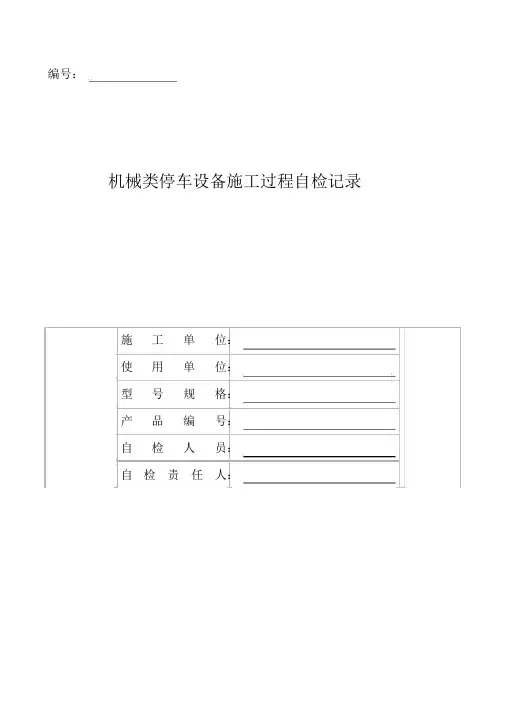 编号：____

机械类停车设备施工过程自检记录

施工单位：____

使用单位：____

型号规格：____

产品编号：____

自检人员：____

自检责任人：____